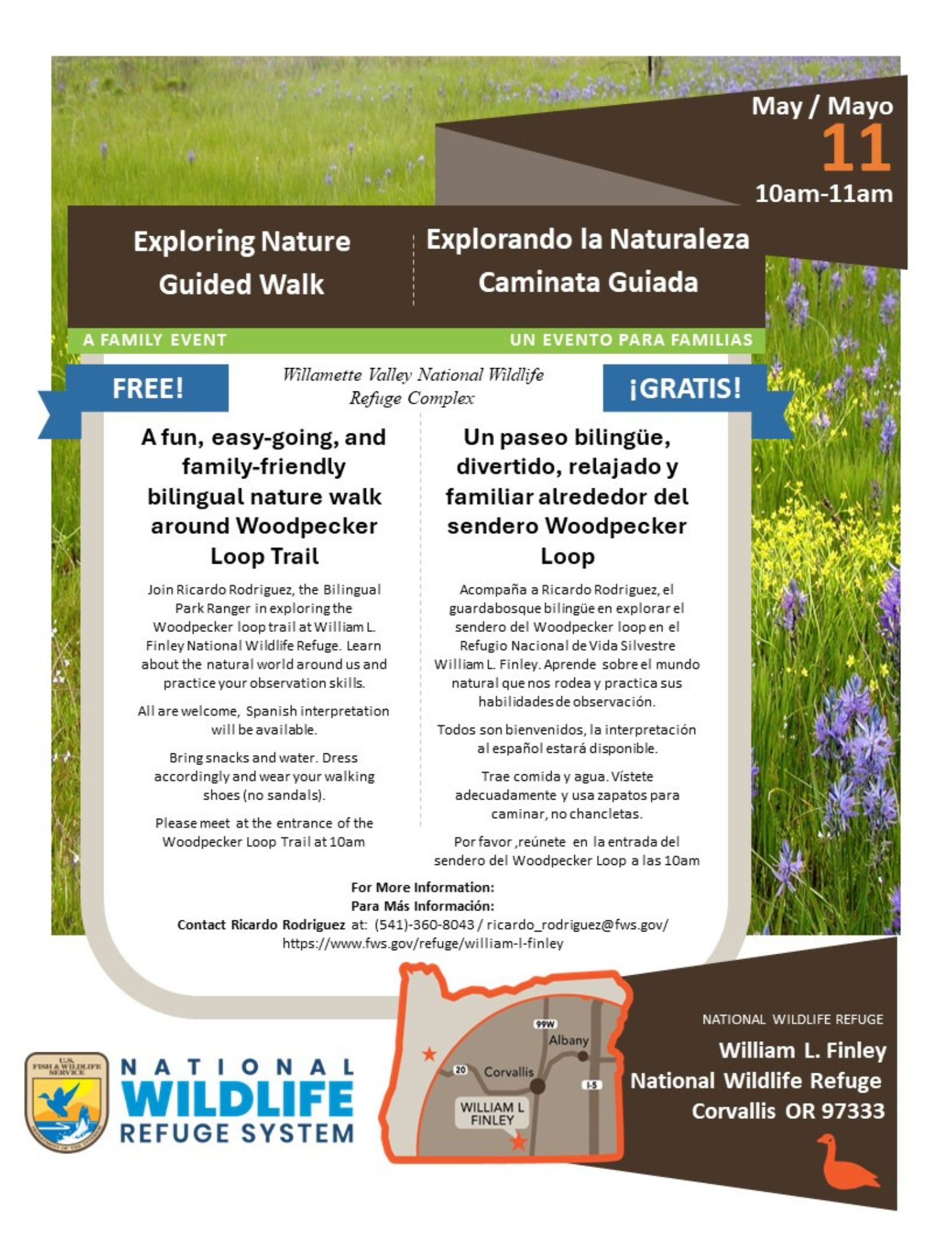 May / Mayo
11
10am-11am

Exploring Nature Guided Walk

Explorando la Naturaleza Caminata Guiada

A FAMILY EVENT

UN EVENTO PARA FAMILIAS

FREE!

Willamette Valley National Wildlife Refuge Complex

¡GRATIS!

A fun, easy-going, and family-friendly bilingual nature walk around Woodpecker Loop Trail

Join Ricardo Rodriguez, the Bilingual Park Ranger in exploring the Woodpecker loop trail at William L. Finley National Wildlife Refuge. Learn about the natural world around us and practice your observation skills.

All are welcome, Spanish interpretation will be available.

Bring snacks and water. Dress accordingly and wear your walking shoes (no sandals).

Please meet at the entrance of the Woodpecker Loop Trail at 10am

Un paseo bilingüe, divertido, relajado y familiar alrededor del sendero Woodpecker Loop

Acompaña a Ricardo Rodriguez, el guardabosque bilingüe en explorar el sendero del Woodpecker loop en el Refugio Nacional de Vida Silvestre William L. Finley. Aprende sobre el mundo natural que nos rodea y practica sus habilidades de observación.

Todos son bienvenidos, la interpretación al español estará disponible.

Trae comida y agua. Vístete adecuadamente y usa zapatos para caminar, no chancletas.

Por favor ,reúnete en la entrada del sendero del Woodpecker Loop a las 10am

For More Information:
Para Más Información:
Contact Ricardo Rodriguez at: (541)-360-8043 / ricardo_rodriguez@fws.gov/ https://www.fws.gov/refuge/william-l-finley

U.S. FISH & WILDLIFE SERVICE
DEPARTMENT OF THE INTERIOR

NATIONAL WILDLIFE REFUGE SYSTEM

99W
Albany
20
Corvallis
I-5
WILLIAM L FINLEY

NATIONAL WILDLIFE REFUGE
William L. Finley National Wildlife Refuge Corvallis OR 97333